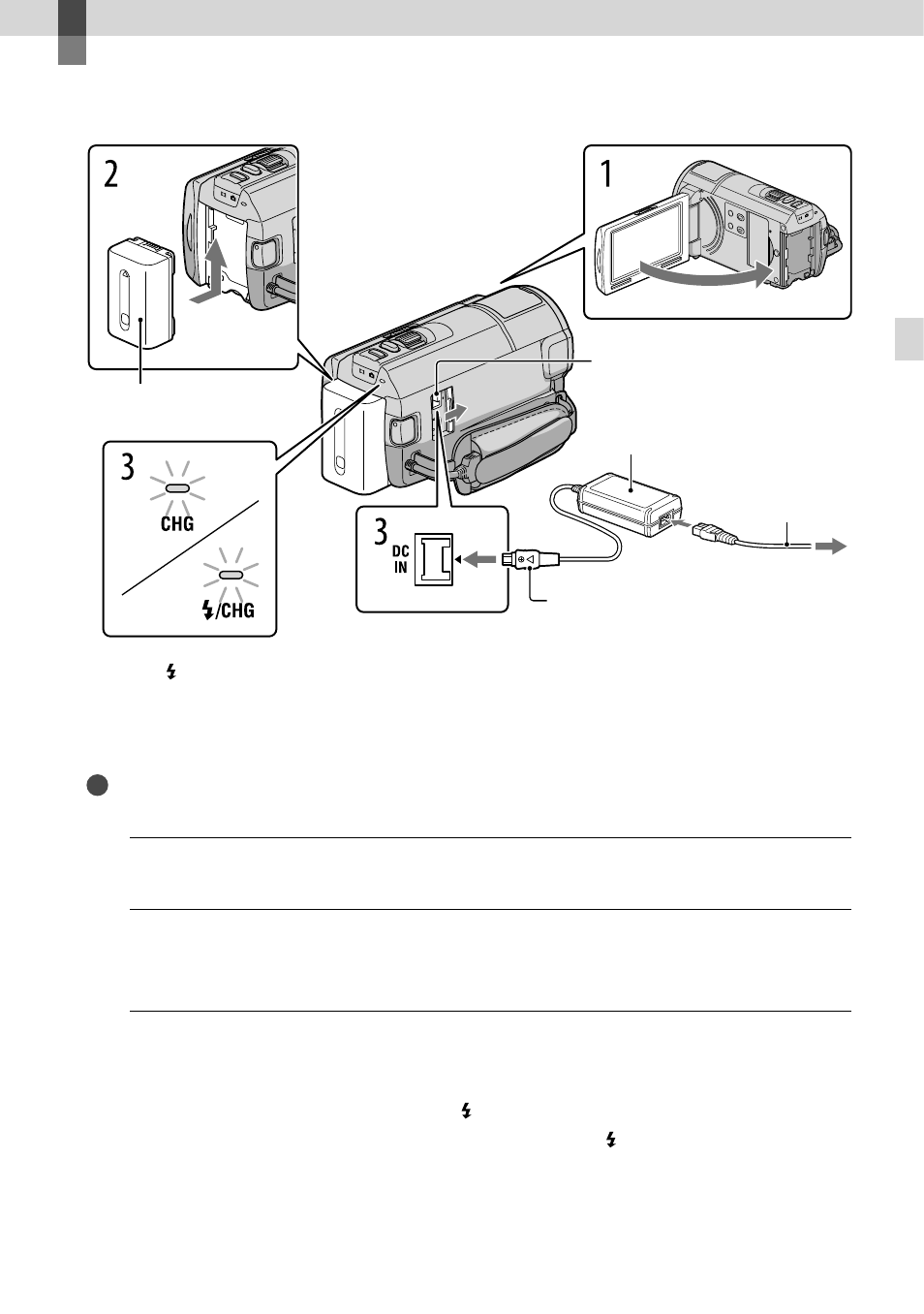 2

1

3

CHG

/CHG

3

DC

IN